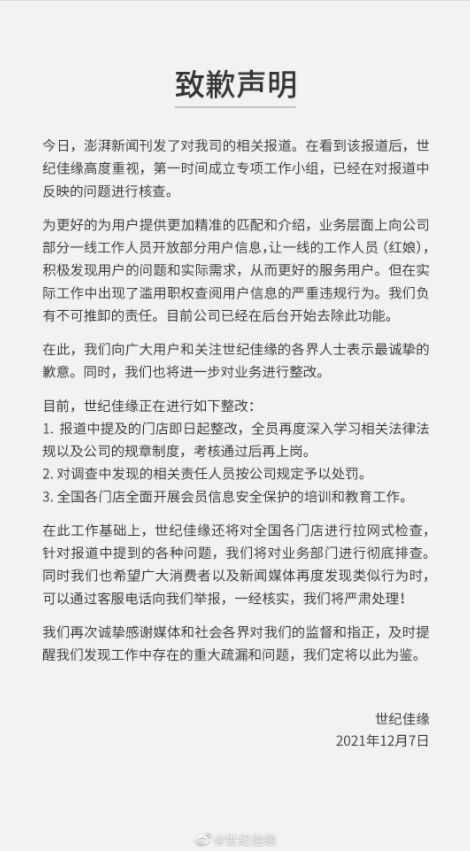 致歉声明

今日，澎湃新闻刊发了对我司的相关报道。在看到该报道后，世纪佳缘高度重视，第一时间成立专项工作小组，已经在对报道中反映的问题进行核查。

为更好的为用户提供更加精准的匹配和介绍，业务层面上向公司部分一线工作人员开放部分用户信息，让一线的工作人员（红娘），积极发现用户的问题和实际需求，从而更好的服务用户。但在实际工作中出现了滥用职权查阅用户信息的严重违规行为。我们负有不可推卸的责任。目前公司已经在后台开始去除此功能。

在此，我们向广大用户和关注世纪佳缘的各界人士表示最诚挚的歉意。同时，我们也将进一步对业务进行整改。

目前，世纪佳缘正在进行如下整改：
1. 报道中提及的门店即日起整改，全员再度深入学习相关法律法规以及公司的规章制度，考核通过后再上岗。
2. 对调查中发现的相关责任人员按公司规定予以处罚。
3. 全国各门店全面开展会员信息安全保护的培训和教育工作。

在此工作基础上，世纪佳缘还将对全国各门店进行拉网式检查，针对报道中提到的各种问题，我们将对业务部门进行彻底排查。同时我们也希望广大消费者以及新闻媒体再度发现类似行为时，可以通过客服电话向我们举报，一经核实，我们将严肃处理！

我们再次诚挚感谢媒体和社会各界对我们的监督和指正，及时提醒我们发现工作中存在的重大疏漏和问题，我们定将以此为鉴。

世纪佳缘
2021年12月7日

@世纪佳缘